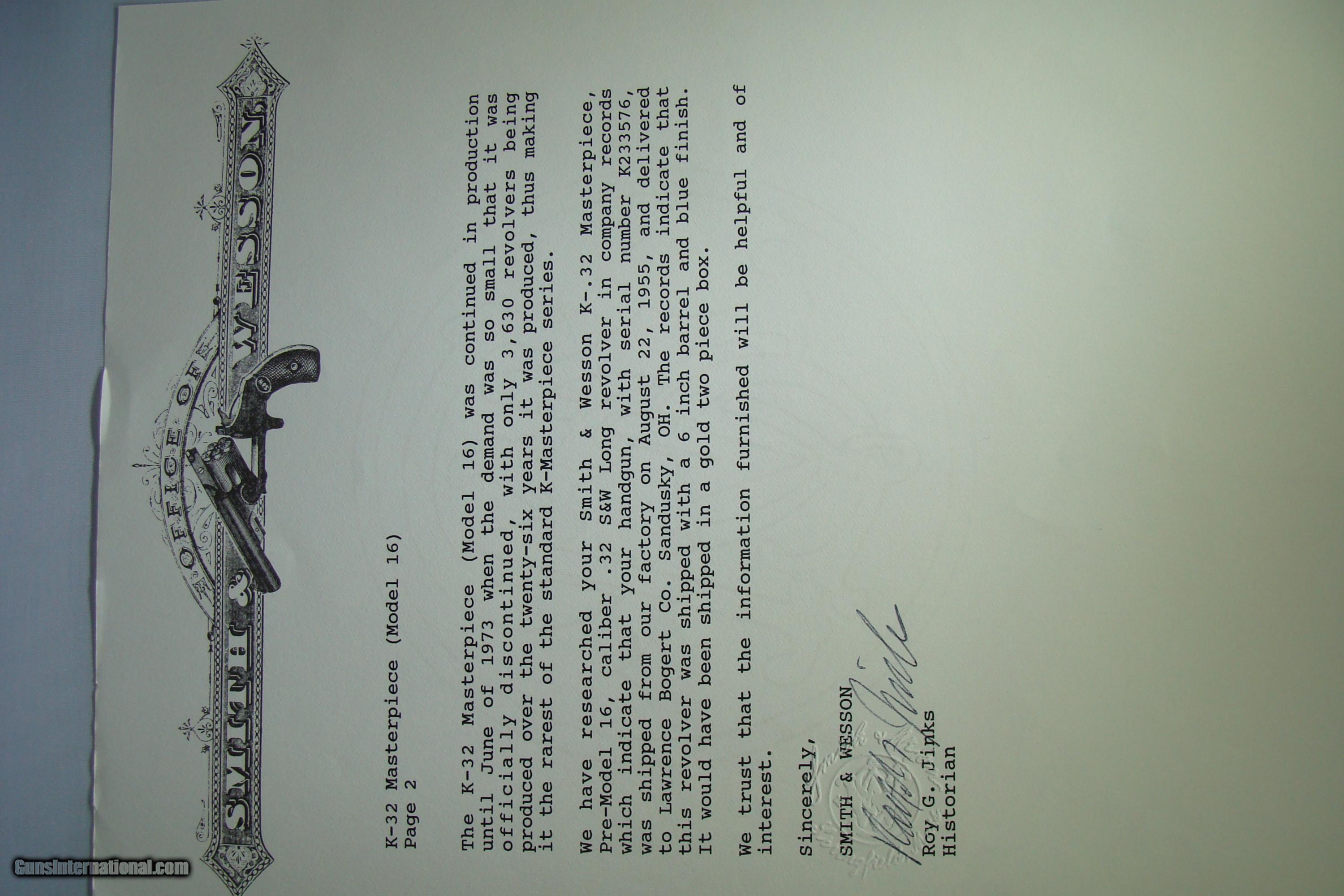 OFFICE OF SMITH & WESSON

K-32 Masterpiece (Model 16)
Page 2

The K-32 Masterpiece (Model 16) was continued in production until June of 1973 when the demand was so small that it was officially discontinued, with only 3,630 revolvers being produced over the twenty-six years it was produced, thus making it the rarest of the standard K-Masterpiece series.

We have researched your Smith & Wesson K-.32 Masterpiece, Pre-Model 16, caliber .32 S&W Long revolver in company records which indicate that your handgun, with serial number K233576, was shipped from our factory on August 22, 1955, and delivered to Lawrence Bogert Co. Sandusky, OH. The records indicate that this revolver was shipped with a 6 inch barrel and blue finish. It would have been shipped in a gold two piece box.

We trust that the information furnished will be helpful and of interest.

Sincerely,
SMITH & WESSON

Roy G. Jinks
Historian

GunsInternational.com